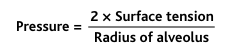 $\text{Pressure} = \frac{2 \times \text{Surface tension}}{\text{Radius of alveolus}}$